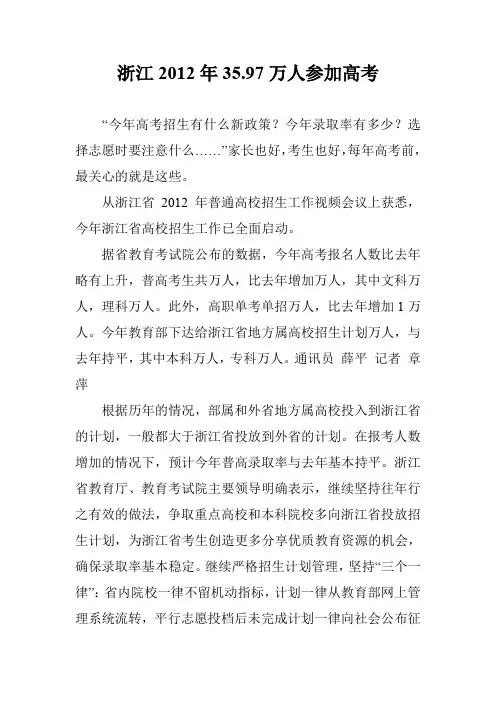 浙江 2012 年 35.97 万人参加高考

“今年高考招生有什么新政策？今年录取率有多少？选择志愿时要注意什么……”家长也好，考生也好，每年高考前，最关心的就是这些。

从浙江省 2012 年普通高校招生工作视频会议上获悉，今年浙江省高校招生工作已全面启动。

据省教育考试院公布的数据，今年高考报名人数比去年略有上升，普高考生共万人，比去年增加万人，其中文科万人，理科万人。此外，高职单考单招万人，比去年增加 1 万人。今年教育部下达给浙江省地方属高校招生计划万人，与去年持平，其中本科万人，专科万人。通讯员 薛平 记者 章萍

根据历年的情况，部属和外省地方属高校投入到浙江省的计划，一般都大于浙江省投放到外省的计划。在报考人数增加的情况下，预计今年普高录取率与去年基本持平。浙江省教育厅、教育考试院主要领导明确表示，继续坚持往年行之有效的做法，争取重点高校和本科院校多向浙江省投放招生计划，为浙江省考生创造更多分享优质教育资源的机会，确保录取率基本稳定。继续严格招生计划管理，坚持“三个一律”：省内院校一律不留机动指标，计划一律从教育部网上管理系统流转，平行志愿投档后未完成计划一律向社会公布征